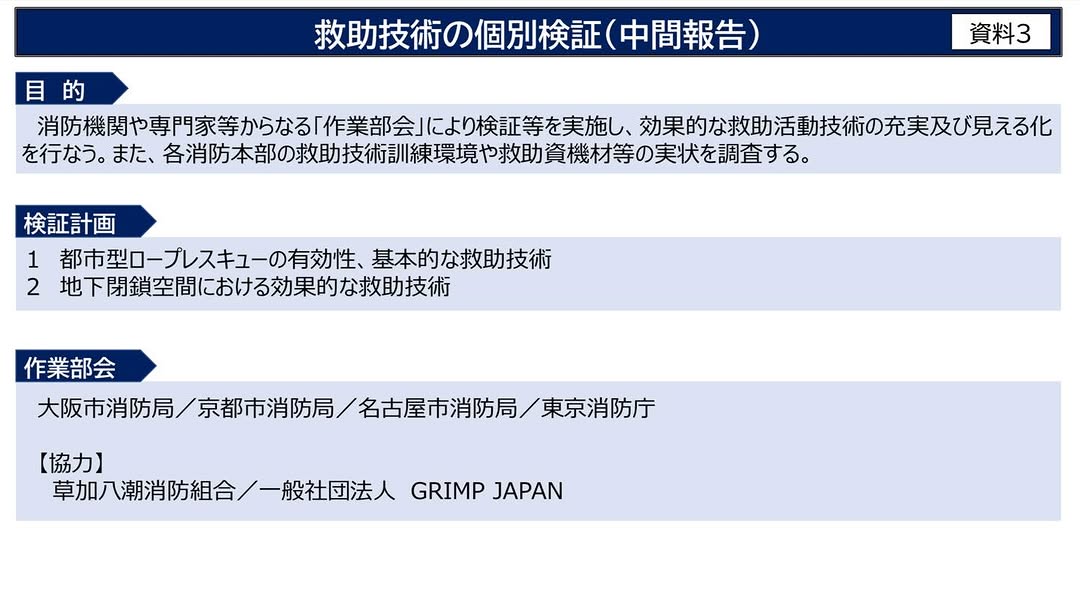 救助技術の個別検証(中間報告)

資料3

目 的

消防機関や専門家等からなる「作業部会」により検証等を実施し、効果的な救助活動技術の充実及び見える化を行なう。また、各消防本部の救助技術訓練環境や救助資機材等の実状を調査する。

検証計画

1 都市型ロープレスキューの有効性、基本的な救助技術
2 地下閉鎖空間における効果的な救助技術

作業部会

大阪市消防局/京都市消防局/名古屋市消防局/東京消防庁

【協力】
草加八潮消防組合/一般社団法人 GRIMP JAPAN